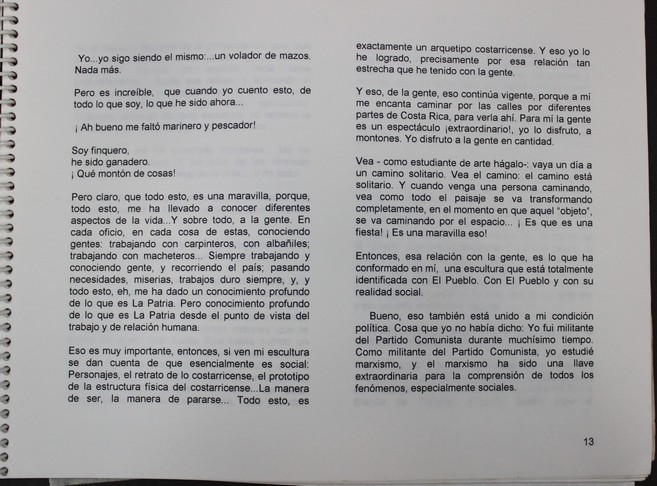 Yo...yo sigo siendo el mismo:...un volador de mazos. Nada más.

Pero es increíble, que cuando yo cuento esto, de todo lo que soy, lo que he sido ahora...

¡ Ah bueno me faltó marinero y pescador!

Soy finquero,
he sido ganadero.
¡ Qué montón de cosas!

Pero claro, que todo esto, es una maravilla, porque, todo esto, me ha llevado a conocer diferentes aspectos de la vida...Y sobre todo, a la gente. En cada oficio, en cada cosa de estas, conociendo gentes: trabajando con carpinteros, con albañiles; trabajando con macheteros... Siempre trabajando y conociendo gente, y recorriendo el país; pasando necesidades, miserias, trabajos duro siempre, y, y todo esto, eh, me ha dado un conocimiento profundo de lo que es La Patria. Pero conocimiento profundo de lo que es La Patria desde el punto de vista del trabajo y de relación humana.

Eso es muy importante, entonces, si ven mi escultura se dan cuenta de que esencialmente es social: Personajes, el retrato de lo costarricense, el prototipo de la estructura física del costarricense...La manera de ser, la manera de pararse... Todo esto, es

exactamente un arquetipo costarricense. Y eso yo lo he logrado, precisamente por esa relación tan estrecha que he tenido con la gente.

Y eso, de la gente, eso continúa vigente, porque a mí me encanta caminar por las calles por diferentes partes de Costa Rica, para verla ahí. Para mí la gente es un espectáculo ¡extraordinario!, yo lo disfruto, a montones. Yo disfruto a la gente en cantidad.

Vea - como estudiante de arte hágalo-: vaya un día a un camino solitario. Vea el camino: el camino está solitario. Y cuando venga una persona caminando, vea como todo el paisaje se va transformando completamente, en el momento en que aquel "objeto", se va caminando por el espacio... ¡ Es que es una fiesta! ¡ Es una maravilla eso!

Entonces, esa relación con la gente, es lo que ha conformado en mí, una escultura que está totalmente identificada con El Pueblo. Con El Pueblo y con su realidad social.

Bueno, eso también está unido a mi condición política. Cosa que yo no había dicho: Yo fui militante del Partido Comunista durante muchísimo tiempo. Como militante del Partido Comunista, yo estudié marxismo, y el marxismo ha sido una llave extraordinaria para la comprensión de todos los fenómenos, especialmente sociales.

13